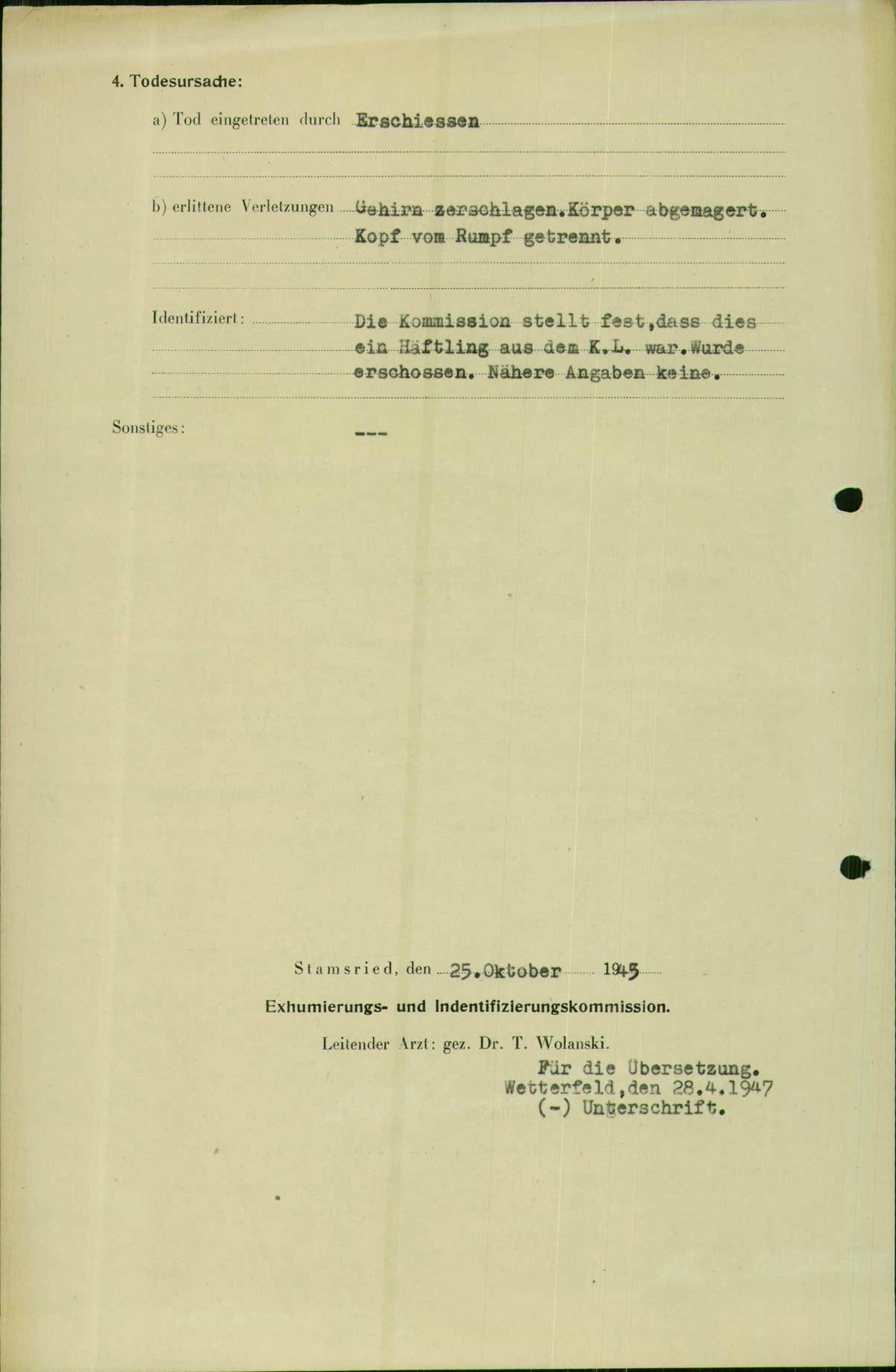 4. Todesursache:

a) Tod eingetreten durch Erschiessen

b) erlittene Verletzungen Gehirn zerschlagen. Körper abgemagert. Kopf vom Rumpf getrennt.

Identifiziert: Die Kommission stellt fest, dass dies ein Häftling aus dem K.L. war. Wurde erschossen. Nähere Angaben keine.

Sonstiges: ---

Stamsried, den 25. Oktober 1945

Exhumierungs- und Indentifizierungskommission.

Leitender Arzt: gez. Dr. T. Wolanski.

Für die Übersetzung.
Wetterfeld, den 28.4.1947
(-) Unterschrift.